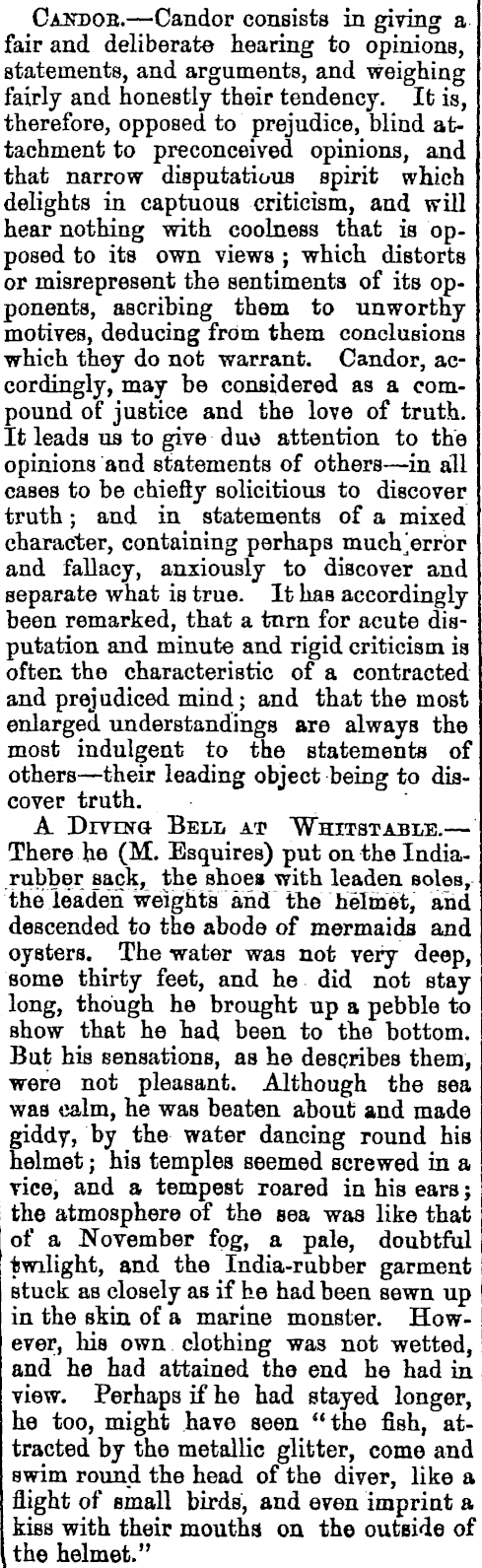 CANDOR.—Candor consists in giving a fair and deliberate hearing to opinions, statements, and arguments, and weighing fairly and honestly their tendency. It is, therefore, opposed to prejudice, blind attachment to preconceived opinions, and that narrow disputatious spirit which delights in captuous criticism, and will hear nothing with coolness that is opposed to its own views; which distorts or misrepresent the sentiments of its opponents, ascribing them to unworthy motives, deducing from them conclusions which they do not warrant. Candor, accordingly, may be considered as a compound of justice and the love of truth. It leads us to give due attention to the opinions and statements of others—in all cases to be chiefly solicitious to discover truth; and in statements of a mixed character, containing perhaps much error and fallacy, anxiously to discover and separate what is true. It has accordingly been remarked, that a turn for acute disputation and minute and rigid criticism is often the characteristic of a contracted and prejudiced mind; and that the most enlarged understandings are always the most indulgent to the statements of others—their leading object being to discover truth.

A DIVING BELL AT WHITSTABLE.—There he (M. Esquires) put on the India-rubber sack, the shoes with leaden soles, the leaden weights and the helmet, and descended to the abode of mermaids and oysters. The water was not very deep, some thirty feet, and he did not stay long, though he brought up a pebble to show that he had been to the bottom. But his sensations, as he describes them, were not pleasant. Although the sea was calm, he was beaten about and made giddy, by the water dancing round his helmet; his temples seemed screwed in a vice, and a tempest roared in his ears; the atmosphere of the sea was like that of a November fog, a pale, doubtful twilight, and the India-rubber garment stuck as closely as if he had been sewn up in the skin of a marine monster. However, his own clothing was not wetted, and he had attained the end he had in view. Perhaps if he had stayed longer, he too, might have seen "the fish, attracted by the metallic glitter, come and swim round the head of the diver, like a flight of small birds, and even imprint a kiss with their mouths on the outside of the helmet."